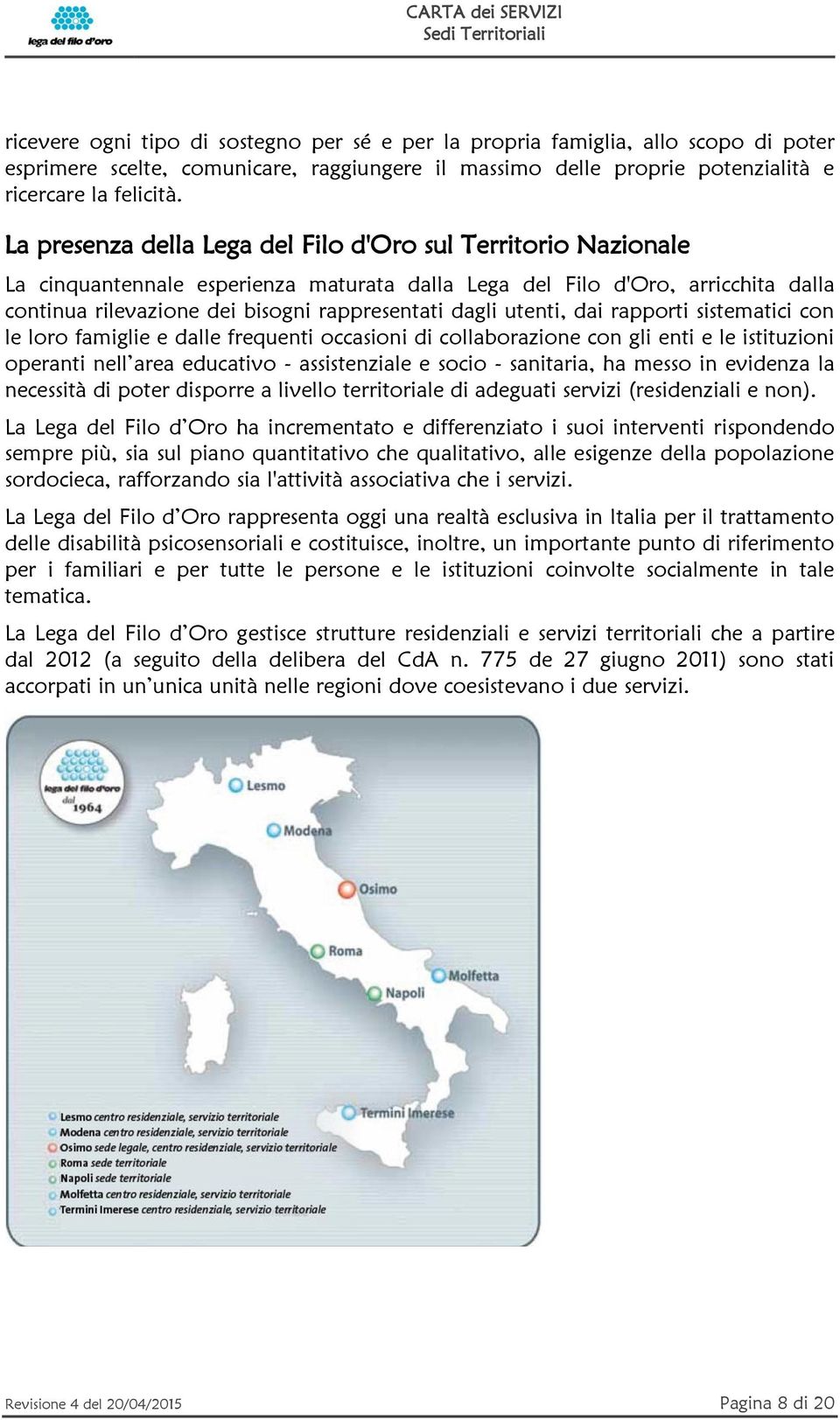 lega del filo d'oro

CARTA dei SERVIZI
Sedi Territoriali

ricevere ogni tipo di sostegno per sé e per la propria famiglia, allo scopo di poter esprimere scelte, comunicare, raggiungere il massimo delle proprie potenzialità e ricercare la felicità.

La presenza della Lega del Filo d'Oro sul Territorio Nazionale

La cinquantennale esperienza maturata dalla Lega del Filo d'Oro, arricchita dalla continua rilevazione dei bisogni rappresentati dagli utenti, dai rapporti sistematici con le loro famiglie e dalle frequenti occasioni di collaborazione con gli enti e le istituzioni operanti nell'area educativo - assistenziale e socio - sanitaria, ha messo in evidenza la necessità di poter disporre a livello territoriale di adeguati servizi (residenziali e non).

La Lega del Filo d'Oro ha incrementato e differenziato i suoi interventi rispondendo sempre più, sia sul piano quantitativo che qualitativo, alle esigenze della popolazione sordocieca, rafforzando sia l'attività associativa che i servizi.

La Lega del Filo d'Oro rappresenta oggi una realtà esclusiva in Italia per il trattamento delle disabilità psicosensoriali e costituisce, inoltre, un importante punto di riferimento per i familiari e per tutte le persone e le istituzioni coinvolte socialmente in tale tematica.

La Lega del Filo d'Oro gestisce strutture residenziali e servizi territoriali che a partire dal 2012 (a seguito della delibera del CdA n. 775 de 27 giugno 2011) sono stati accorpati in un'unica unità nelle regioni dove coesistevano i due servizi.

lega del filo d'oro dal 1964

Lesmo
Modena
Osimo
Roma
Molfetta
Napoli
Termini Imerese

Lesmo centro residenziale, servizio territoriale
Modena centro residenziale, servizio territoriale
Osimo sede legale, centro residenziale, servizio territoriale
Roma sede territoriale
Napoli sede territoriale
Molfetta centro residenziale, servizio territoriale
Termini Imerese centro residenziale, servizio territoriale

Revisione 4 del 20/04/2015

Pagina 8 di 20